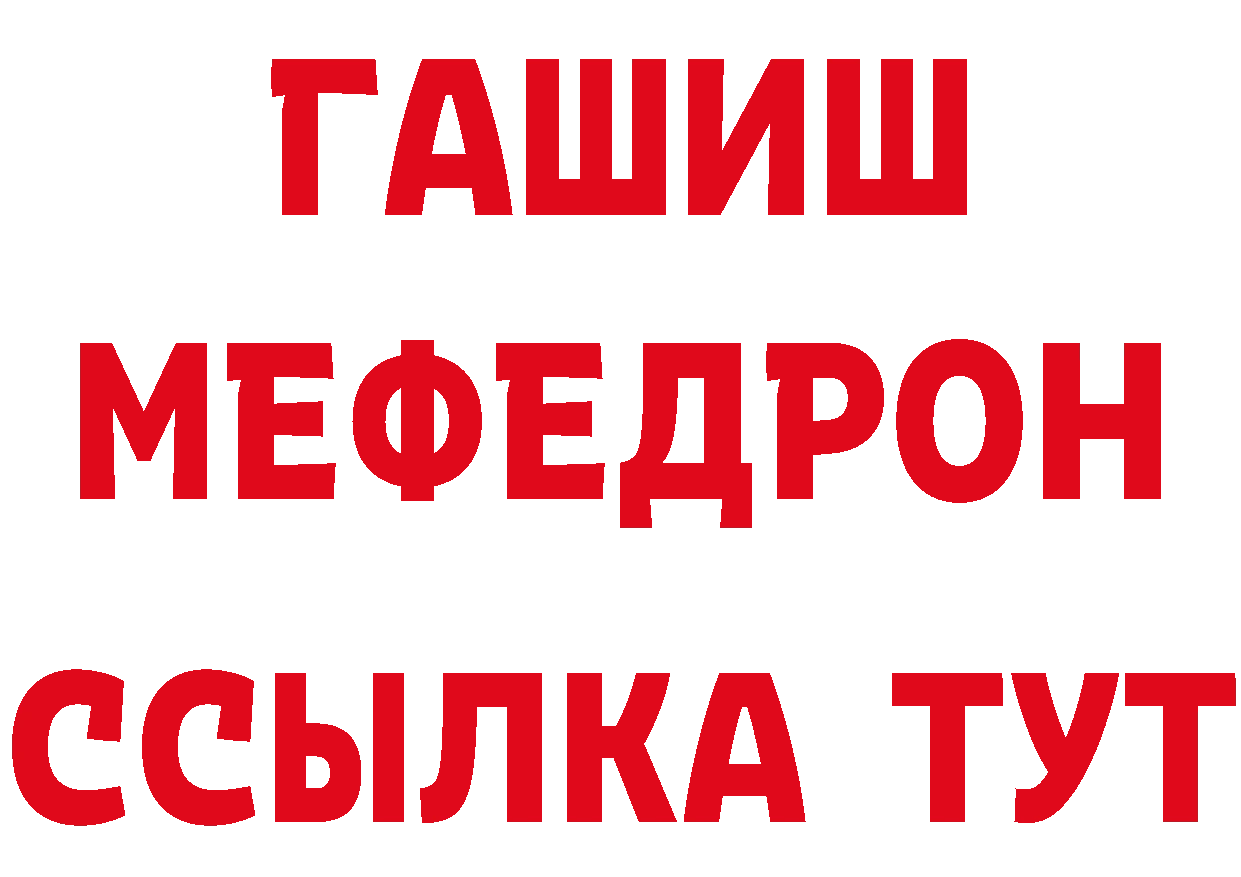 ГАШИШ
МЕФЕДРОН
ССЫЛКА ТУТ